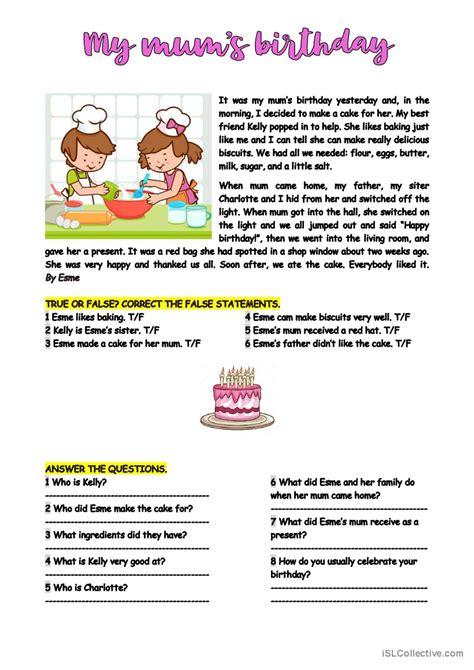 My mum's birthday

It was my mum's birthday yesterday and, in the morning, I decided to make a cake for her. My best friend Kelly popped in to help. She likes baking just like me and I can tell she can make really delicious biscuits. We had all we needed: flour, eggs, butter, milk, sugar, and a little salt.

When mum came home, my father, my siter Charlotte and I hid from her and switched off the light. When mum got into the hall, she switched on the light and we all jumped out and said "Happy birthday!", then we went into the living room, and gave her a present. It was a red bag she had spotted in a shop window about two weeks ago. She was very happy and thanked us all. Soon after, we ate the cake. Everybody liked it.
By Esme

TRUE OR FALSE? CORRECT THE FALSE STATEMENTS.
1 Esme likes baking. T/F
2 Kelly is Esme's sister. T/F
3 Esme made a cake for her mum. T/F
4 Esme cam make biscuits very well. T/F
5 Esme's mum received a red hat. T/F
6 Esme's father didn't like the cake. T/F

ANSWER THE QUESTIONS.
1 Who is Kelly?
------------------------------------------
2 Who did Esme make the cake for?
------------------------------------------
3 What ingredients did they have?
------------------------------------------
4 What is Kelly very good at?
------------------------------------------
5 Who is Charlotte?
------------------------------------------
6 What did Esme and her family do when her mum came home?
------------------------------------------
7 What did Esme's mum receive as a present?
------------------------------------------
8 How do you usually celebrate your birthday?
------------------------------------------
------------------------------------------

iSLCollective.com